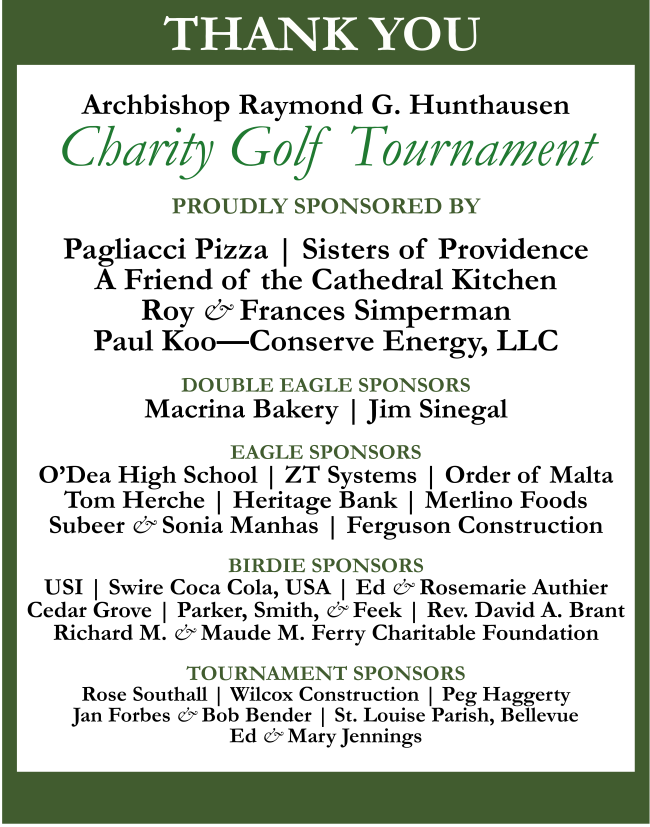 THANK YOU

Archbishop Raymond G. Hunthausen
Charity Golf Tournament

PROUDLY SPONSORED BY

Pagliacci Pizza | Sisters of Providence
A Friend of the Cathedral Kitchen
Roy & Frances Simperman
Paul Koo—Conserve Energy, LLC

DOUBLE EAGLE SPONSORS
Macrina Bakery | Jim Sinegal

EAGLE SPONSORS
O'Dea High School | ZT Systems | Order of Malta
Tom Herche | Heritage Bank | Merlino Foods
Subeer & Sonia Manhas | Ferguson Construction

BIRDIE SPONSORS
USI | Swire Coca Cola, USA | Ed & Rosemarie Authier
Cedar Grove | Parker, Smith, & Feek | Rev. David A. Brant
Richard M. & Maude M. Ferry Charitable Foundation

TOURNAMENT SPONSORS
Rose Southall | Wilcox Construction | Peg Haggerty
Jan Forbes & Bob Bender | St. Louise Parish, Bellevue
Ed & Mary Jennings